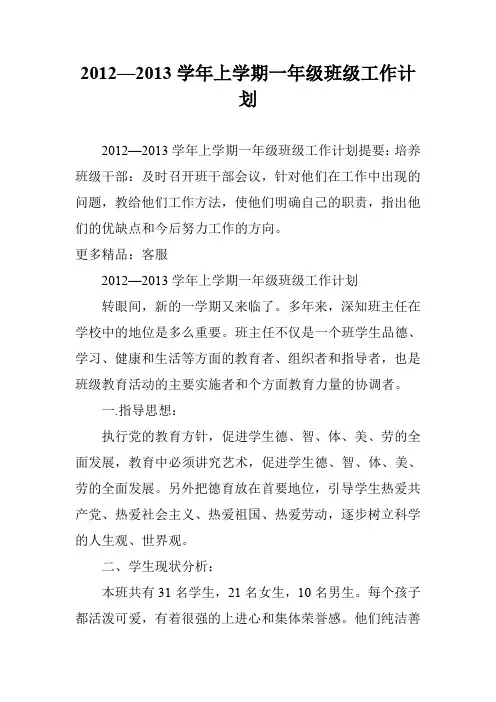 2012—2013 学年上学期一年级班级工作计划

2012—2013 学年上学期一年级班级工作计划提要：培养班级干部：及时召开班干部会议，针对他们在工作中出现的问题，教给他们工作方法，使他们明确自己的职责，指出他们的优缺点和今后努力工作的方向。

更多精品：客服

2012—2013 学年上学期一年级班级工作计划

转眼间，新的一学期又来临了。多年来，深知班主任在学校中的地位是多么重要。班主任不仅是一个班学生品德、学习、健康和生活等方面的教育者、组织者和指导者，也是班级教育活动的主要实施者和个方面教育力量的协调者。

一.指导思想：

执行党的教育方针，促进学生德、智、体、美、劳的全面发展，教育中必须讲究艺术，促进学生德、智、体、美、劳的全面发展。另外把德育放在首要地位，引导学生热爱共产党、热爱社会主义、热爱祖国、热爱劳动，逐步树立科学的人生观、世界观。

二、学生现状分析：

本班共有 31 名学生，21 名女生，10 名男生。每个孩子都活泼可爱，有着很强的上进心和集体荣誉感。他们纯洁善